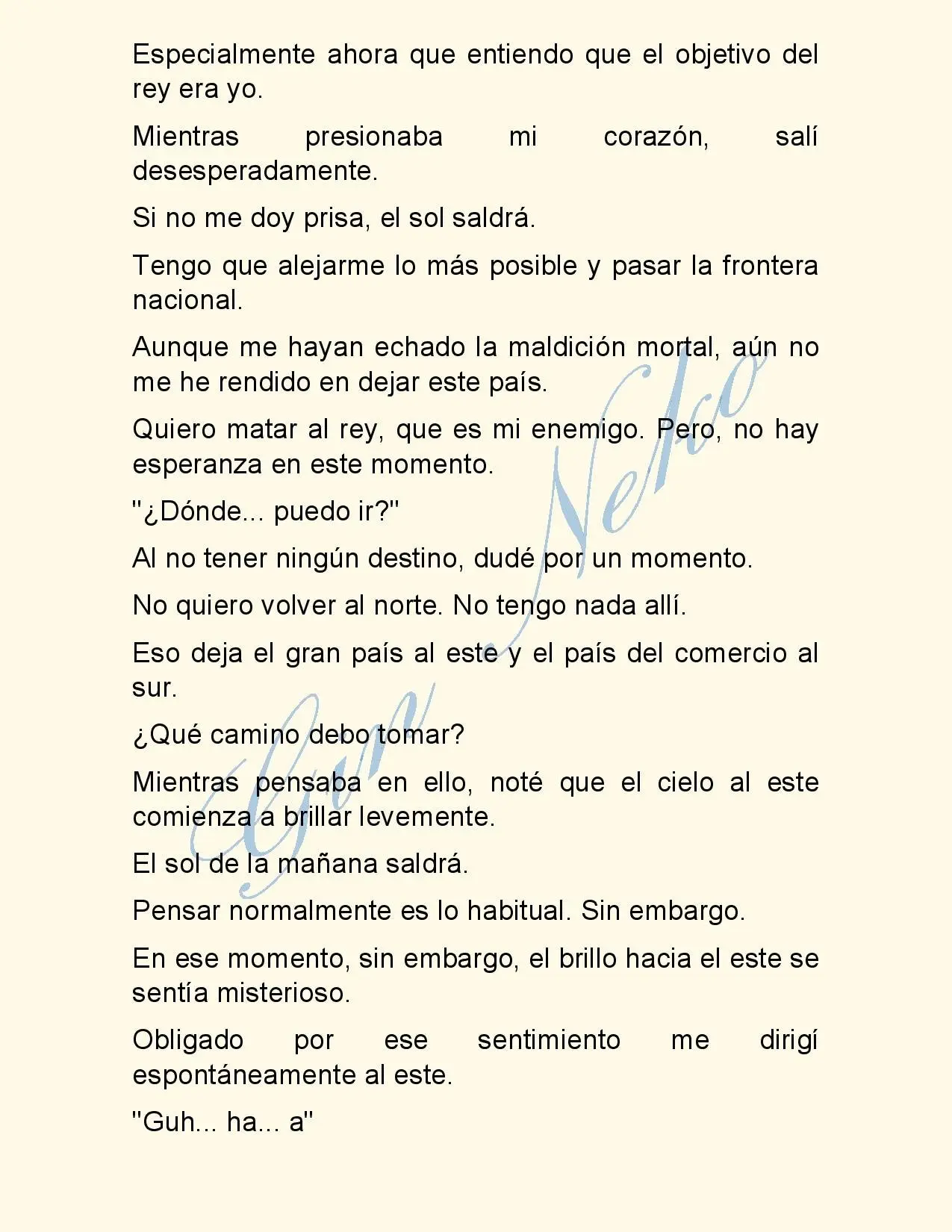 Especialmente ahora que entiendo que el objetivo del rey era yo.

Mientras presionaba mi corazón, salí desesperadamente.

Si no me doy prisa, el sol saldrá.

Tengo que alejarme lo más posible y pasar la frontera nacional.

Aunque me hayan echado la maldición mortal, aún no me he rendido en dejar este país.

Quiero matar al rey, que es mi enemigo. Pero, no hay esperanza en este momento.

"¿Dónde... puedo ir?"

Al no tener ningún destino, dudé por un momento.

No quiero volver al norte. No tengo nada allí.

Eso deja el gran país al este y el país del comercio al sur.

¿Qué camino debo tomar?

Mientras pensaba en ello, noté que el cielo al este comienza a brillar levemente.

El sol de la mañana saldrá.

Pensar normalmente es lo habitual. Sin embargo.

En ese momento, sin embargo, el brillo hacia el este se sentía misterioso.

Obligado por ese sentimiento me dirigí espontáneamente al este.

"Guh... ha... a"

Gun Neko